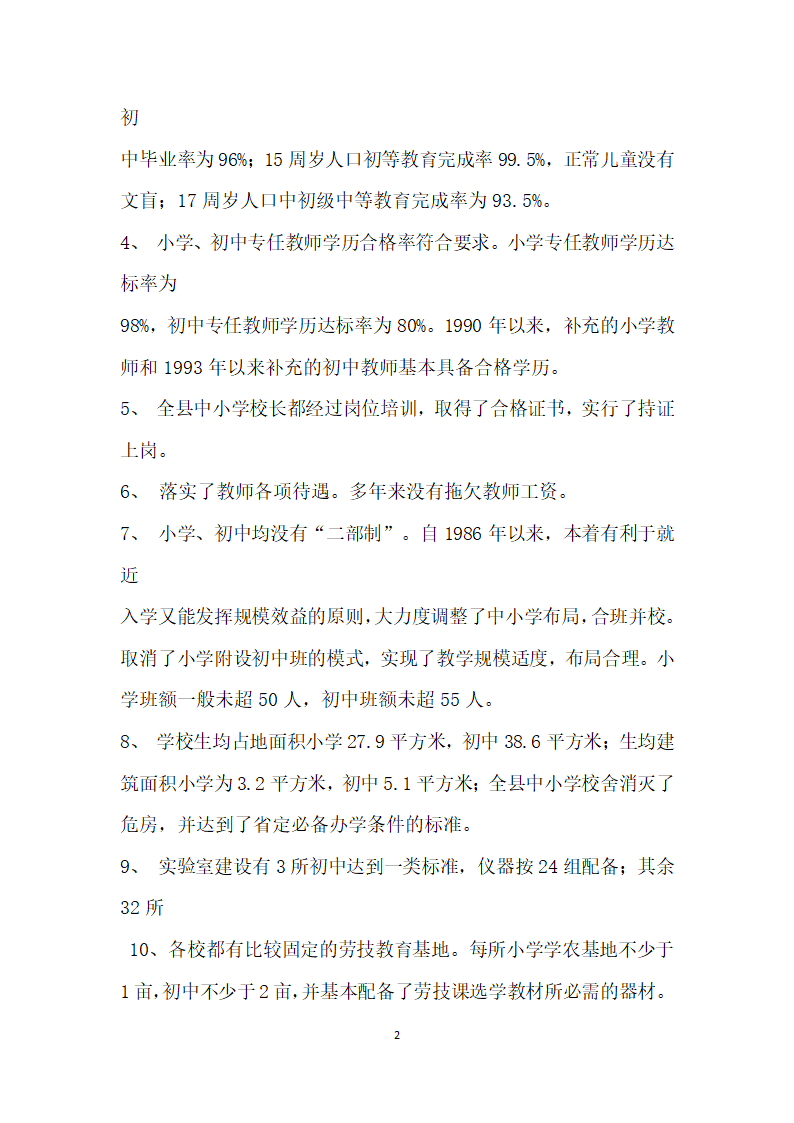 初

中毕业率为96%；15周岁人口初等教育完成率99.5%，正常儿童没有文盲；17周岁人口中初级中等教育完成率为93.5%。

4、 小学、初中专任教师学历合格率符合要求。小学专任教师学历达标率为

98%，初中专任教师学历达标率为80%。1990年以来，补充的小学教师和1993年以来补充的初中教师基本具备合格学历。

5、 全县中小学校长都经过岗位培训，取得了合格证书，实行了持证上岗。

6、 落实了教师各项待遇。多年来没有拖欠教师工资。

7、 小学、初中均没有“二部制”。自1986年以来，本着有利于就近

入学又能发挥规模效益的原则，大力度调整了中小学布局，合班并校。取消了小学附设初中班的模式，实现了教学规模适度，布局合理。小学班额一般未超50人，初中班额未超55人。

8、 学校生均占地面积小学27.9平方米，初中38.6平方米；生均建筑面积小学为3.2平方米，初中5.1平方米；全县中小学校舍消灭了危房，并达到了省定必备办学条件的标准。

9、 实验室建设有3所初中达到一类标准，仪器按24组配备；其余32所

10、各校都有比较固定的劳技教育基地。每所小学学农基地不少于1亩，初中不少于2亩，并基本配备了劳技课选学教材所必需的器材。

2